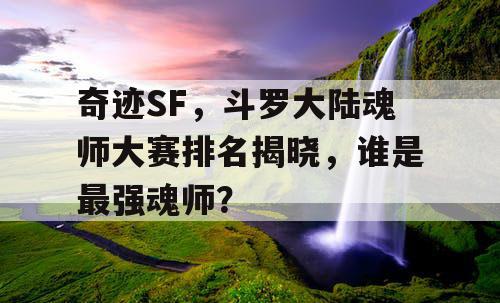 奇迹SF，斗罗大陆魂师大赛排名揭晓，谁是最强魂师？